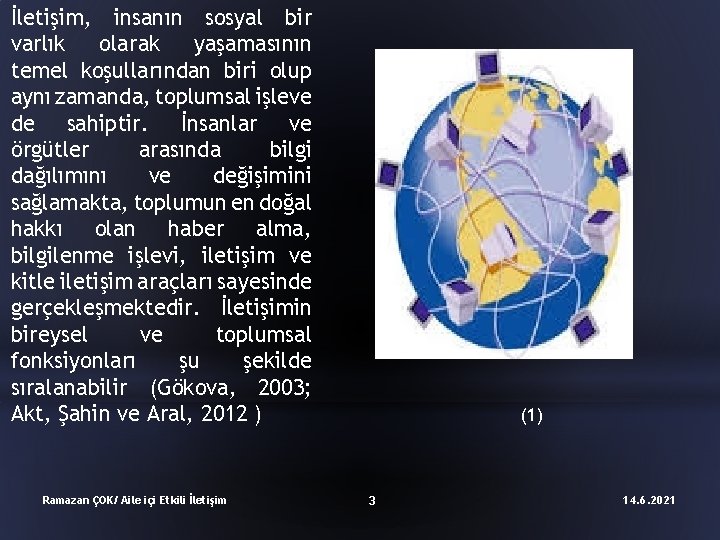 İletişim, insanın sosyal bir varlık olarak yaşamasının temel koşullarından biri olup aynı zamanda, toplumsal işleve de sahiptir. İnsanlar ve örgütler arasında bilgi dağılımını ve değişimini sağlamakta, toplumun en doğal hakkı olan haber alma, bilgilenme işlevi, iletişim ve kitle iletişim araçları sayesinde gerçekleşmektedir. İletişimin bireysel ve toplumsal fonksiyonları şu şekilde sıralanabilir (Gökova, 2003; Akt, Şahin ve Aral, 2012 )

(1)

Ramazan ÇOK/ Aile içi Etkili İletişim

3

14.6.2021